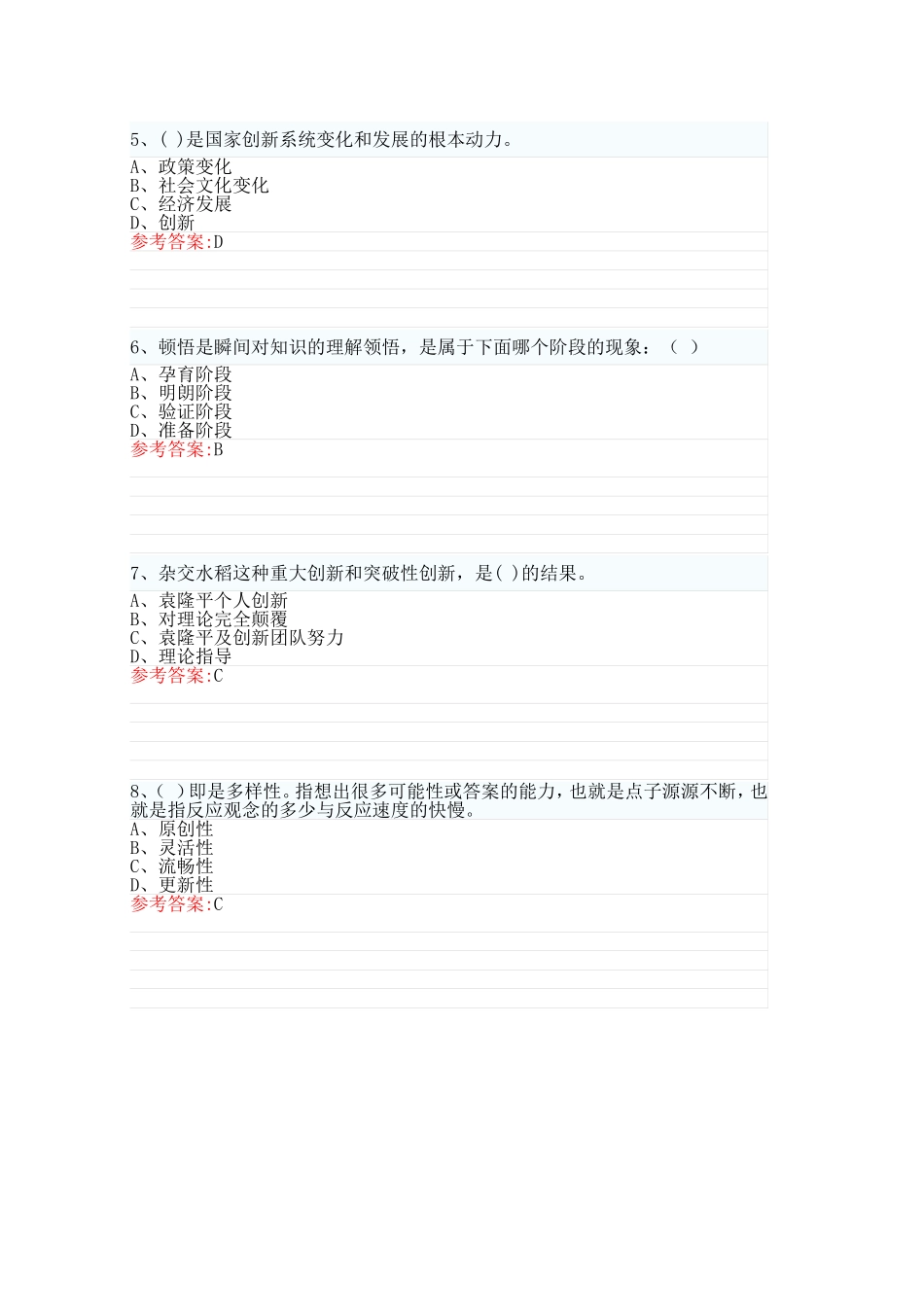 5、( )是国家创新系统变化和发展的根本动力。

A、政策变化
B、社会文化变化
C、经济发展
D、创新
参考答案:D

6、顿悟是瞬间对知识的理解领悟，是属于下面哪个阶段的现象：（ ）

A、孕育阶段
B、明朗阶段
C、验证阶段
D、准备阶段
参考答案:B

7、杂交水稻这种重大创新和突破性创新，是( )的结果。

A、袁隆平个人创新
B、对理论完全颠覆
C、袁隆平及创新团队努力
D、理论指导
参考答案:C

8、( )即是多样性。指想出很多可能性或答案的能力，也就是点子源源不断，也就是指反应观念的多少与反应速度的快慢。

A、原创性
B、灵活性
C、流畅性
D、更新性
参考答案:C